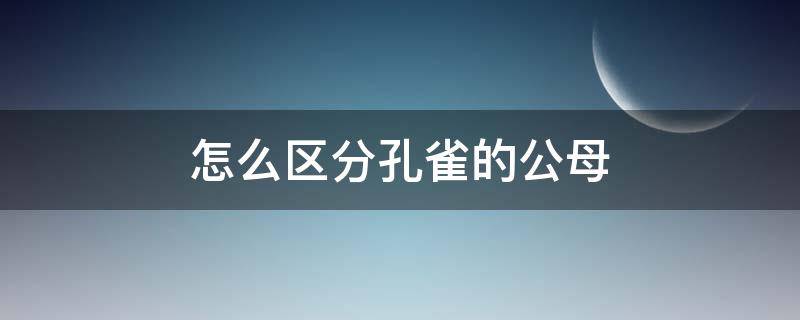 怎么区分孔雀的公母